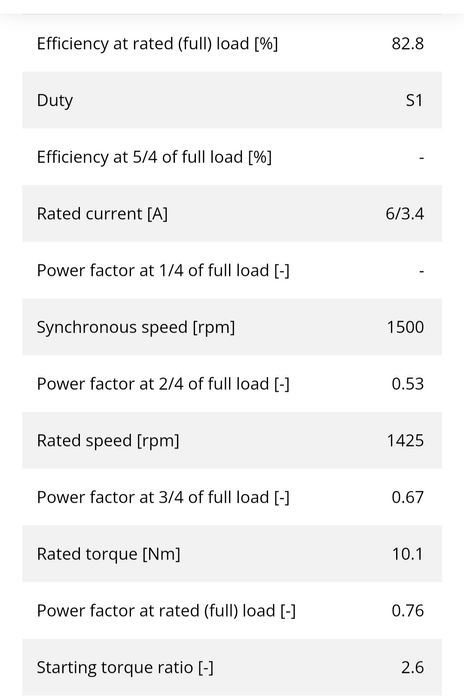 | | |
|---|---|
| Efficiency at rated (full) load [%] | 82.8 |
| Duty | S1 |
| Efficiency at 5/4 of full load [%] | - |
| Rated current [A] | 6/3.4 |
| Power factor at 1/4 of full load [-] | - |
| Synchronous speed [rpm] | 1500 |
| Power factor at 2/4 of full load [-] | 0.53 |
| Rated speed [rpm] | 1425 |
| Power factor at 3/4 of full load [-] | 0.67 |
| Rated torque [Nm] | 10.1 |
| Power factor at rated (full) load [-] | 0.76 |
| Starting torque ratio [-] | 2.6 |